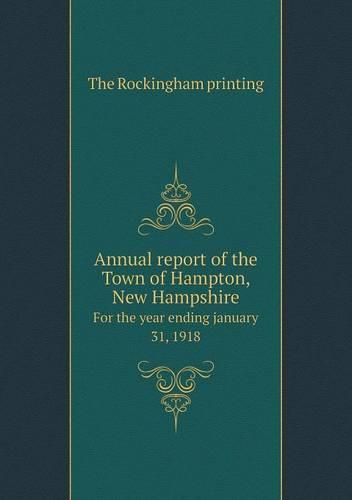 The Rockingham printing

Annual report of the Town of Hampton, New Hampshire

For the year ending january 31, 1918